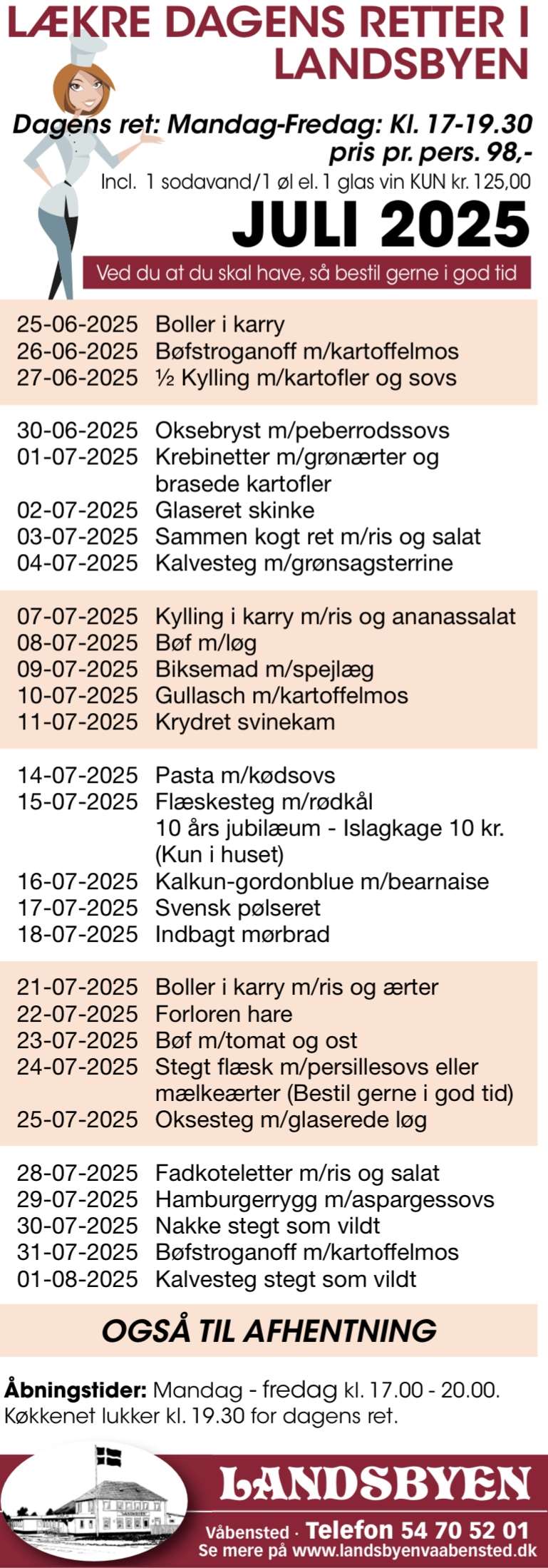 LÆKRE DAGENS RETTER I LANDSBYEN

Dagens ret: Mandag-Fredag: Kl. 17-19.30
pris pr. pers. 98,-
Incl. 1 sodavand/1 øl el. 1 glas vin KUN kr. 125,00

JULI 2025

Ved du at du skal have, så bestil gerne i god tid

25-06-2025 Boller i karry
26-06-2025 Bøfstroganoff m/kartoffelmos
27-06-2025 ½ Kylling m/kartofler og sovs

30-06-2025 Oksebryst m/peberrodssovs
01-07-2025 Krebinetter m/grønærter og brasede kartofler
02-07-2025 Glaseret skinke
03-07-2025 Sammen kogt ret m/ris og salat
04-07-2025 Kalvesteg m/grønsagsterrine

07-07-2025 Kylling i karry m/ris og ananassalat
08-07-2025 Bøf m/løg
09-07-2025 Biksemad m/spejlæg
10-07-2025 Gullasch m/kartoffelmos
11-07-2025 Krydret svinekam

14-07-2025 Pasta m/kødsovs
15-07-2025 Flæskesteg m/rødkål
10 års jubilæum - Islagkage 10 kr. (Kun i huset)
16-07-2025 Kalkun-gordonblue m/bearnaise
17-07-2025 Svensk pølseret
18-07-2025 Indbagt mørbrad

21-07-2025 Boller i karry m/ris og ærter
22-07-2025 Forloren hare
23-07-2025 Bøf m/tomat og ost
24-07-2025 Stegt flæsk m/persillesovs eller mælkeærter (Bestil gerne i god tid)
25-07-2025 Oksesteg m/glaserede løg

28-07-2025 Fadkoteletter m/ris og salat
29-07-2025 Hamburgerrygg m/aspargessovs
30-07-2025 Nakke stegt som vildt
31-07-2025 Bøfstroganoff m/kartoffelmos
01-08-2025 Kalvesteg stegt som vildt

OGSÅ TIL AFHENTNING

Åbningstider: Mandag - fredag kl. 17.00 - 20.00.
Køkkenet lukker kl. 19.30 for dagens ret.

LANDSBYEN
Våbensted · Telefon 54 70 52 01
Se mere på www.landsbyenvaabensted.dk